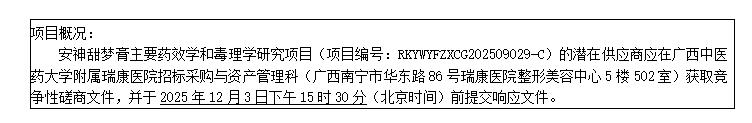 项目概况：

安神甜梦膏主要药效学和毒理学研究项目（项目编号：RKYWYFZXCG202509029-C）的潜在供应商应在广西中医药大学附属瑞康医院招标采购与资产管理科（广西南宁市华东路 86 号瑞康医院整形美容中心 5 楼 502 室）获取竞争性磋商文件，并于 2025 年 12 月 3 日下午 15 时 30 分（北京时间）前提交响应文件。